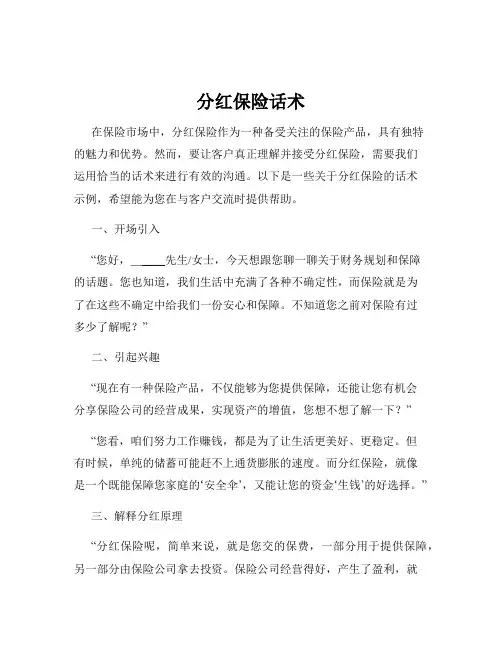 分红保险话术

在保险市场中，分红保险作为一种备受关注的保险产品，具有独特的魅力和优势。然而，要让客户真正理解并接受分红保险，需要我们运用恰当的话术来进行有效的沟通。以下是一些关于分红保险的话术示例，希望能为您在与客户交流时提供帮助。

一、开场引入

“您好，______先生/女士，今天想跟您聊一聊关于财务规划和保障的话题。您也知道，我们生活中充满了各种不确定性，而保险就是为了在这些不确定中给我们一份安心和保障。不知道您之前对保险有过多少了解呢？”

二、引起兴趣

“现在有一种保险产品，不仅能够为您提供保障，还能让您有机会分享保险公司的经营成果，实现资产的增值，您想不想了解一下？”

“您看，咱们努力工作赚钱，都是为了让生活更美好、更稳定。但有时候，单纯的储蓄可能赶不上通货膨胀的速度。而分红保险，就像是一个既能保障您家庭的‘安全伞’，又能让您的资金‘生钱’的好选择。”

三、解释分红原理

“分红保险呢，简单来说，就是您交的保费，一部分用于提供保障，另一部分由保险公司拿去投资。保险公司经营得好，产生了盈利，就